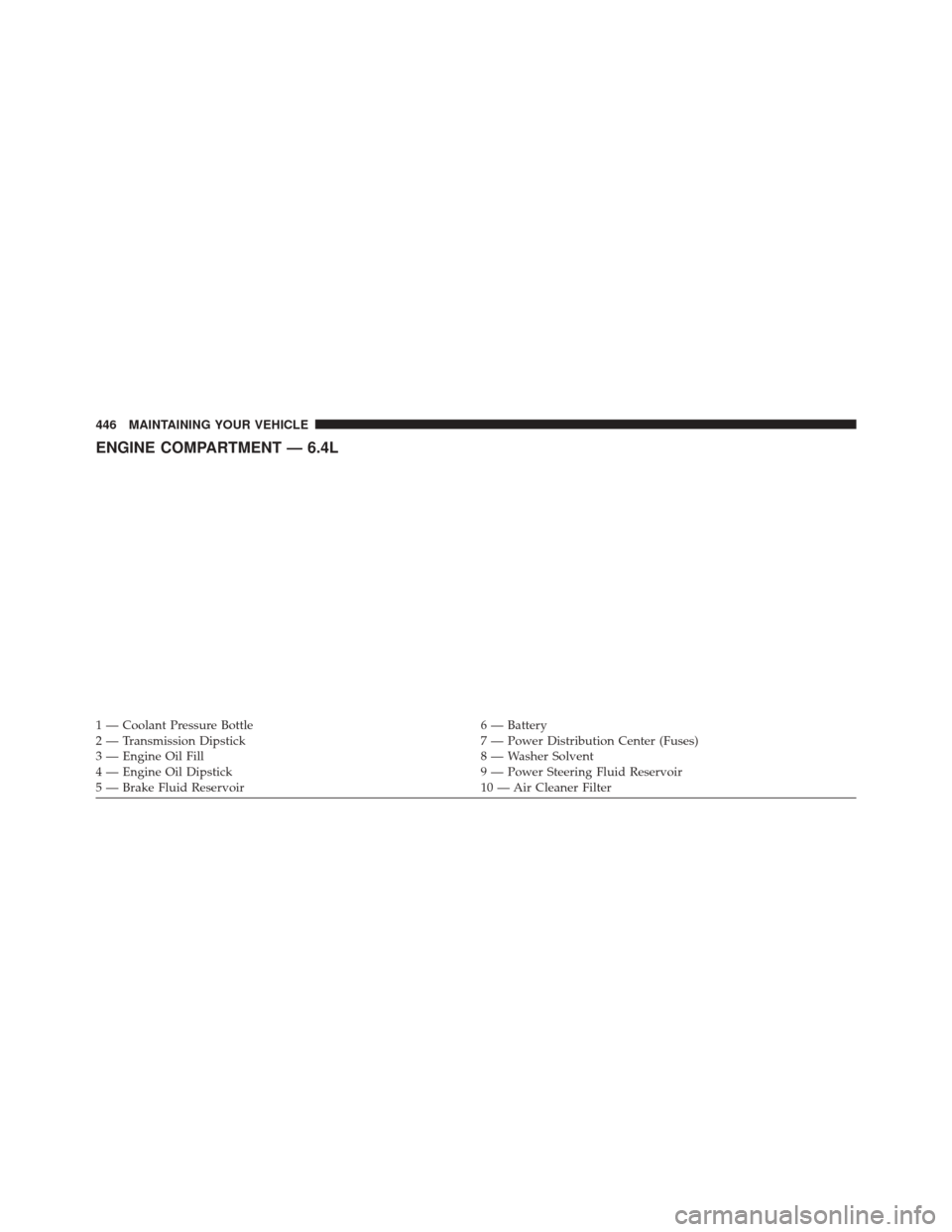 446 MAINTAINING YOUR VEHICLE

ENGINE COMPARTMENT — 6.4L

1 — Coolant Pressure Bottle
2 — Transmission Dipstick
3 — Engine Oil Fill
4 — Engine Oil Dipstick
5 — Brake Fluid Reservoir

6 — Battery
7 — Power Distribution Center (Fuses)
8 — Washer Solvent
9 — Power Steering Fluid Reservoir
10 — Air Cleaner Filter

carmanualsonline.info